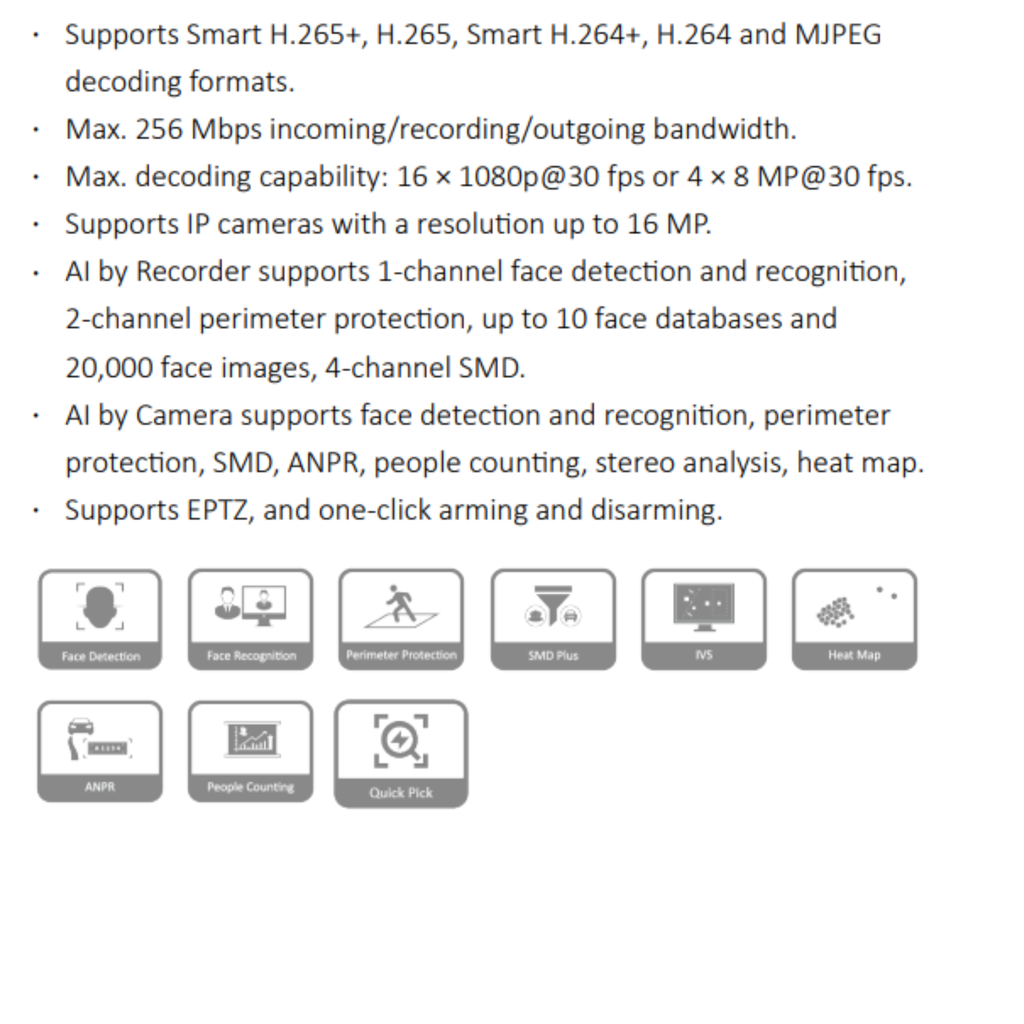 · Supports Smart H.265+, H.265, Smart H.264+, H.264 and MJPEG decoding formats.
· Max. 256 Mbps incoming/recording/outgoing bandwidth.
· Max. decoding capability: 16 × 1080p@30 fps or 4 × 8 MP@30 fps.
· Supports IP cameras with a resolution up to 16 MP.
· AI by Recorder supports 1-channel face detection and recognition, 2-channel perimeter protection, up to 10 face databases and 20,000 face images, 4-channel SMD.
· AI by Camera supports face detection and recognition, perimeter protection, SMD, ANPR, people counting, stereo analysis, heat map.
· Supports EPTZ, and one-click arming and disarming.

Face Detection
Face Recognition
Perimeter Protection
SMD Plus
IVS
Heat Map
ANPR
People Counting
Quick Pick